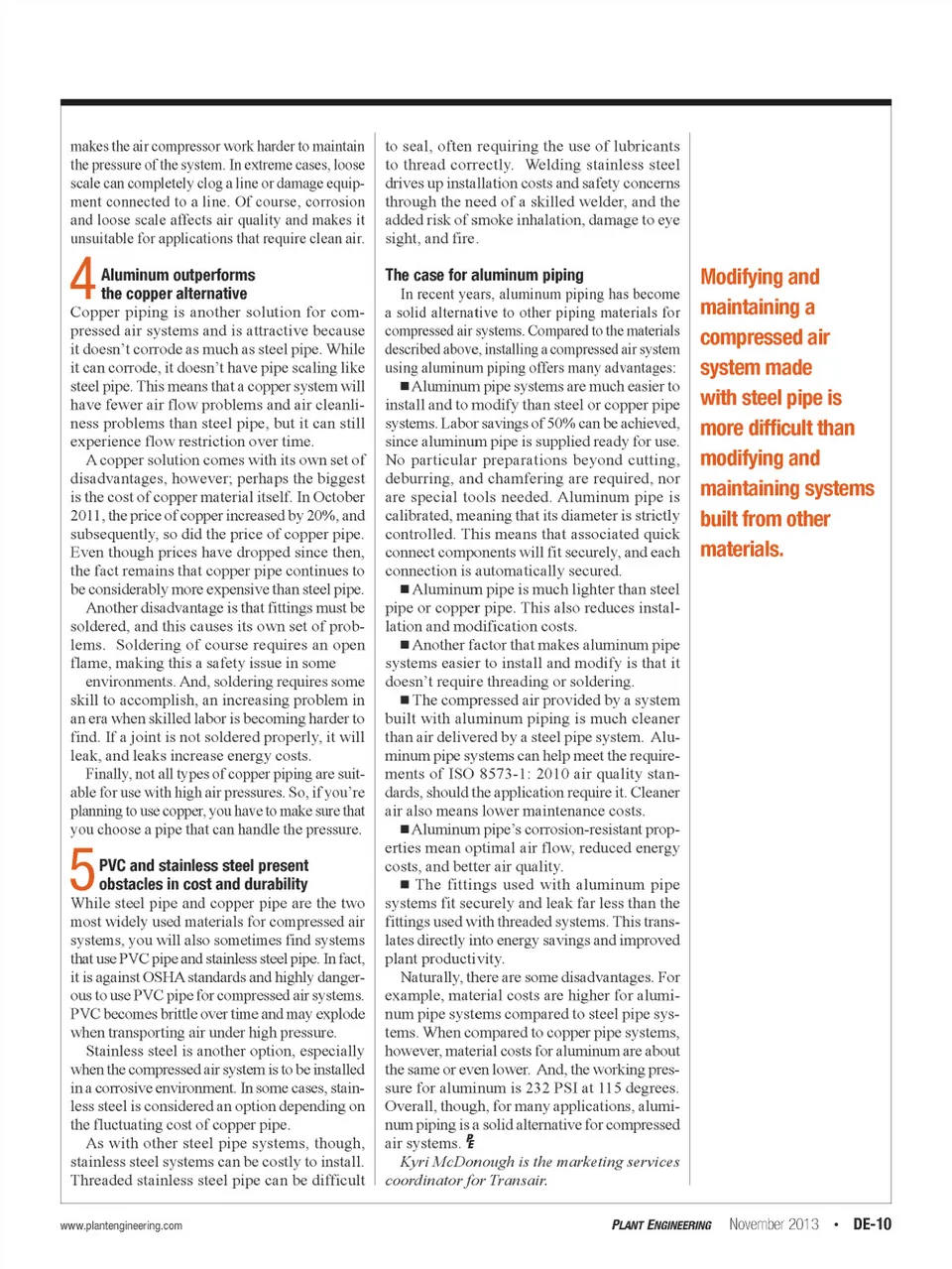 makes the air compressor work harder to maintain the pressure of the system. In extreme cases, loose scale can completely clog a line or damage equipment connected to a line. Of course, corrosion and loose scale affects air quality and makes it unsuitable for applications that require clean air.

4 Aluminum outperforms the copper alternative

Copper piping is another solution for compressed air systems and is attractive because it doesn't corrode as much as steel pipe. While it can corrode, it doesn't have pipe scaling like steel pipe. This means that a copper system will have fewer air flow problems and air cleanliness problems than steel pipe, but it can still experience flow restriction over time.

A copper solution comes with its own set of disadvantages, however; perhaps the biggest is the cost of copper material itself. In October 2011, the price of copper increased by 20%, and subsequently, so did the price of copper pipe. Even though prices have dropped since then, the fact remains that copper pipe continues to be considerably more expensive than steel pipe.

Another disadvantage is that fittings must be soldered, and this causes its own set of problems. Soldering of course requires an open flame, making this a safety issue in some environments. And, soldering requires some skill to accomplish, an increasing problem in an era when skilled labor is becoming harder to find. If a joint is not soldered properly, it will leak, and leaks increase energy costs.

Finally, not all types of copper piping are suitable for use with high air pressures. So, if you're planning to use copper, you have to make sure that you choose a pipe that can handle the pressure.

5 PVC and stainless steel present obstacles in cost and durability

While steel pipe and copper pipe are the two most widely used materials for compressed air systems, you will also sometimes find systems that use PVC pipe and stainless steel pipe. In fact, it is against OSHA standards and highly dangerous to use PVC pipe for compressed air systems. PVC becomes brittle over time and may explode when transporting air under high pressure.

Stainless steel is another option, especially when the compressed air system is to be installed in a corrosive environment. In some cases, stainless steel is considered an option depending on the fluctuating cost of copper pipe.

As with other steel pipe systems, though, stainless steel systems can be costly to install. Threaded stainless steel pipe can be difficult to seal, often requiring the use of lubricants to thread correctly. Welding stainless steel drives up installation costs and safety concerns through the need of a skilled welder, and the added risk of smoke inhalation, damage to eye sight, and fire.

The case for aluminum piping

In recent years, aluminum piping has become a solid alternative to other piping materials for compressed air systems. Compared to the materials described above, installing a compressed air system using aluminum piping offers many advantages:

■ Aluminum pipe systems are much easier to install and to modify than steel or copper pipe systems. Labor savings of 50% can be achieved, since aluminum pipe is supplied ready for use. No particular preparations beyond cutting, deburring, and chamfering are required, nor are special tools needed. Aluminum pipe is calibrated, meaning that its diameter is strictly controlled. This means that associated quick connect components will fit securely, and each connection is automatically secured.

■ Aluminum pipe is much lighter than steel pipe or copper pipe. This also reduces installation and modification costs.

■ Another factor that makes aluminum pipe systems easier to install and modify is that it doesn't require threading or soldering.

■ The compressed air provided by a system built with aluminum piping is much cleaner than air delivered by a steel pipe system. Aluminum pipe systems can help meet the requirements of ISO 8573-1: 2010 air quality standards, should the application require it. Cleaner air also means lower maintenance costs.

■ Aluminum pipe's corrosion-resistant properties mean optimal air flow, reduced energy costs, and better air quality.

■ The fittings used with aluminum pipe systems fit securely and leak far less than the fittings used with threaded systems. This translates directly into energy savings and improved plant productivity.

Naturally, there are some disadvantages. For example, material costs are higher for aluminum pipe systems compared to steel pipe systems. When compared to copper pipe systems, however, material costs for aluminum are about the same or even lower. And, the working pressure for aluminum is 232 PSI at 115 degrees. Overall, though, for many applications, aluminum piping is a solid alternative for compressed air systems. PE

Kyri McDonough is the marketing services coordinator for Transair.

Modifying and maintaining a compressed air system made with steel pipe is more difficult than modifying and maintaining systems built from other materials.

www.plantengineering.com

PLANT ENGINEERING November 2013 • DE-10